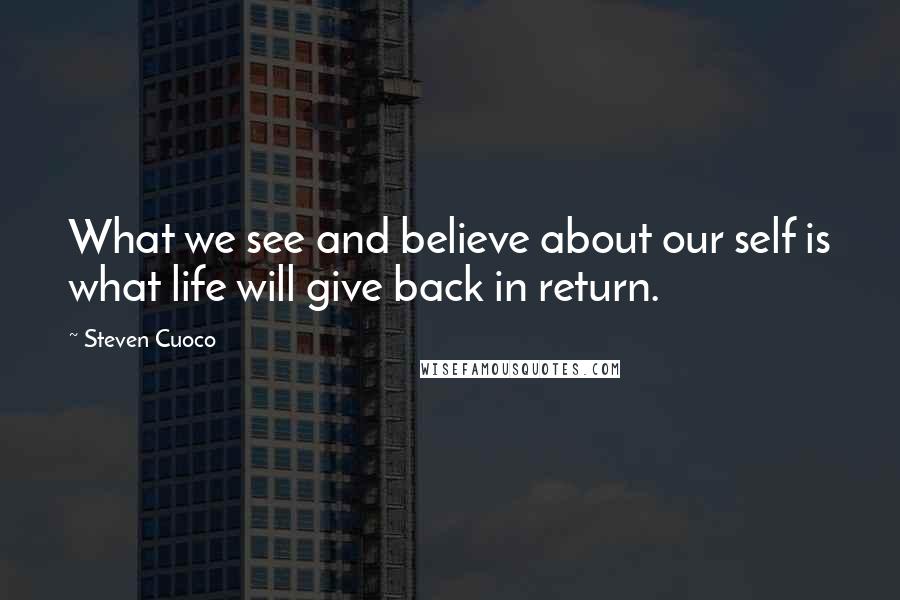 What we see and believe about our self is what life will give back in return.

~ Steven Cuoco

WISEFAMOUSQUOTES.COM